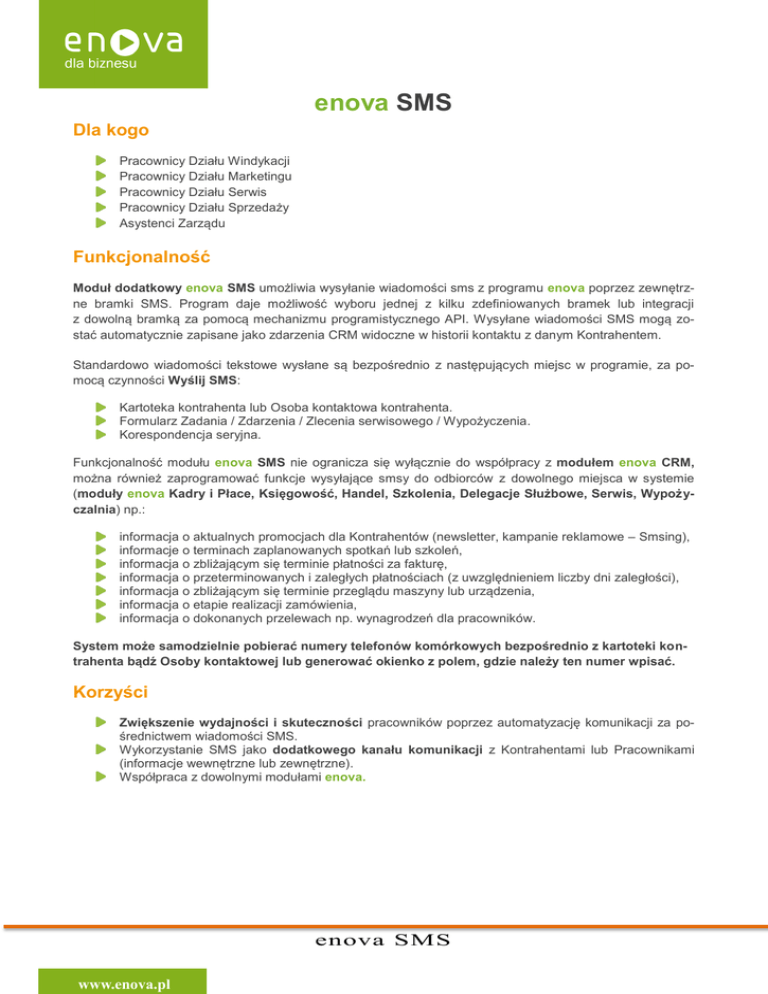 enova
dla biznesu

enova SMS

Dla kogo

Pracownicy Działu Windykacji
Pracownicy Działu Marketingu
Pracownicy Działu Serwis
Pracownicy Działu Sprzedaży
Asystenci Zarządu

Funkcjonalność

Moduł dodatkowy enova SMS umożliwia wysyłanie wiadomości sms z programu enova poprzez zewnętrzne bramki SMS. Program daje możliwość wyboru jednej z kilku zdefiniowanych bramek lub integracji z dowolną bramką za pomocą mechanizmu programistycznego API. Wysyłane wiadomości SMS mogą zostać automatycznie zapisane jako zdarzenia CRM widoczne w historii kontaktu z danym Kontrahentem.

Standardowo wiadomości tekstowe wysłane są bezpośrednio z następujących miejsc w programie, za pomocą czynności Wyślij SMS:

Kartoteka kontrahenta lub Osoba kontaktowa kontrahenta.
Formularz Zadania / Zdarzenia / Zlecenia serwisowego / Wypożyczenia.
Korespondencja seryjna.

Funkcjonalność modułu enova SMS nie ogranicza się wyłącznie do współpracy z modułem enova CRM, można również zaprogramować funkcje wysyłające smsy do odbiorców z dowolnego miejsca w systemie (moduły enova Kadry i Płace, Księgowość, Handel, Szkolenia, Delegacje Służbowe, Serwis, Wypożyczalnia) np.:

informacja o aktualnych promocjach dla Kontrahentów (newsletter, kampanie reklamowe – Smsing),
informacje o terminach zaplanowanych spotkań lub szkoleń,
informacja o zbliżającym się terminie płatności za fakturę,
informacja o przeterminowanych i zaległych płatnościach (z uwzględnieniem liczby dni zaległości),
informacja o zbliżającym się terminie przeglądu maszyny lub urządzenia,
informacja o etapie realizacji zamówienia,
informacja o dokonanych przelewach np. wynagrodzeń dla pracowników.

System może samodzielnie pobierać numery telefonów komórkowych bezpośrednio z kartoteki kontrahenta bądź Osoby kontaktowej lub generować okienko z polem, gdzie należy ten numer wpisać.

Korzyści

Zwiększenie wydajności i skuteczności pracowników poprzez automatyzację komunikacji za pośrednictwem wiadomości SMS.
Wykorzystanie SMS jako dodatkowego kanału komunikacji z Kontrahentami lub Pracownikami (informacje wewnętrzne lub zewnętrzne).
Współpraca z dowolnymi modułami enova.

enova SMS

www.enova.pl